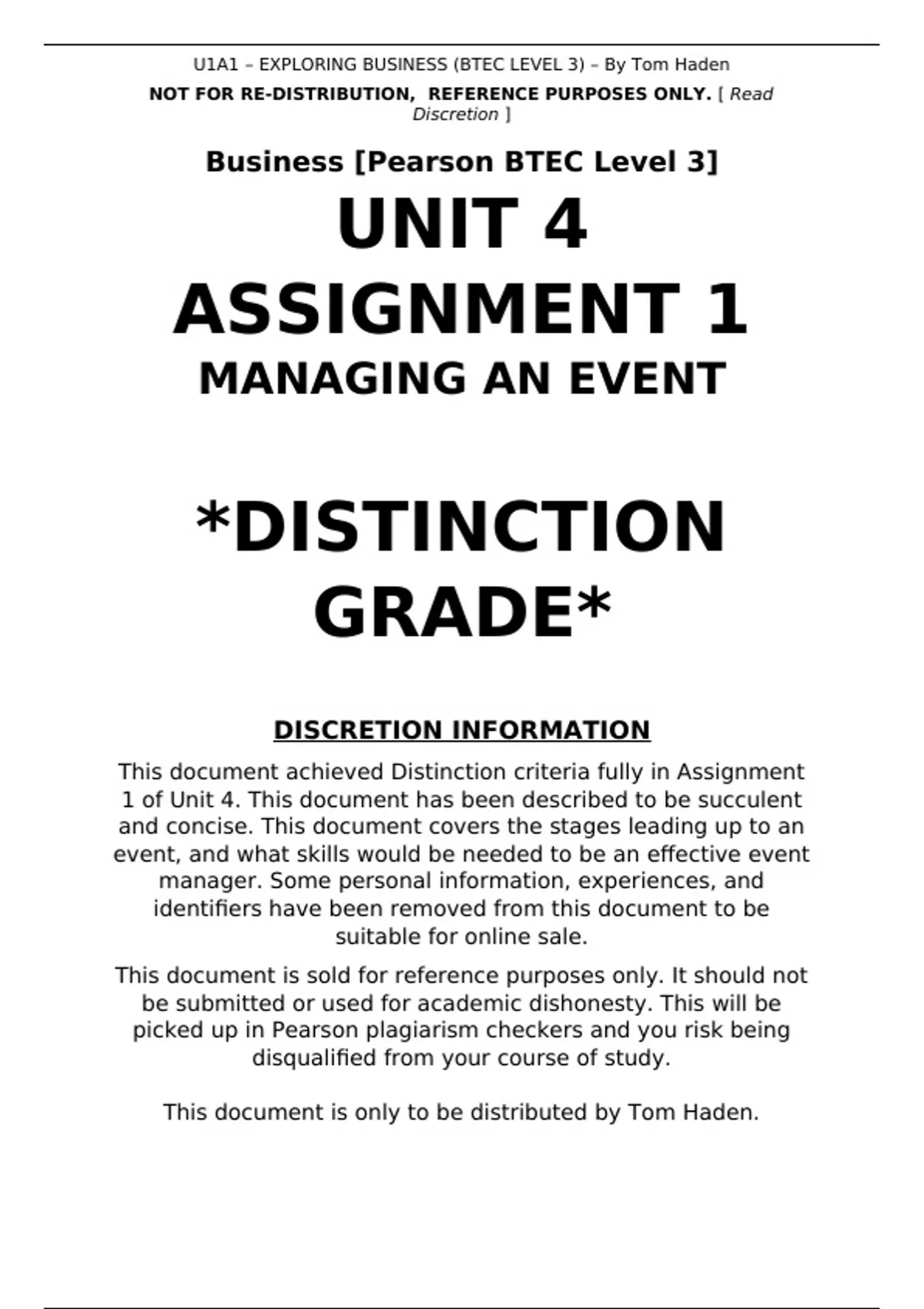 U1A1 – EXPLORING BUSINESS (BTEC LEVEL 3) – By Tom Haden

NOT FOR RE-DISTRIBUTION, REFERENCE PURPOSES ONLY. [ Read Discretion ]

Business [Pearson BTEC Level 3]

UNIT 4
ASSIGNMENT 1
MANAGING AN EVENT

*DISTINCTION GRADE*

DISCRETION INFORMATION

This document achieved Distinction criteria fully in Assignment 1 of Unit 4. This document has been described to be succulent and concise. This document covers the stages leading up to an event, and what skills would be needed to be an effective event manager. Some personal information, experiences, and identifiers have been removed from this document to be suitable for online sale.

This document is sold for reference purposes only. It should not be submitted or used for academic dishonesty. This will be picked up in Pearson plagiarism checkers and you risk being disqualified from your course of study.

This document is only to be distributed by Tom Haden.